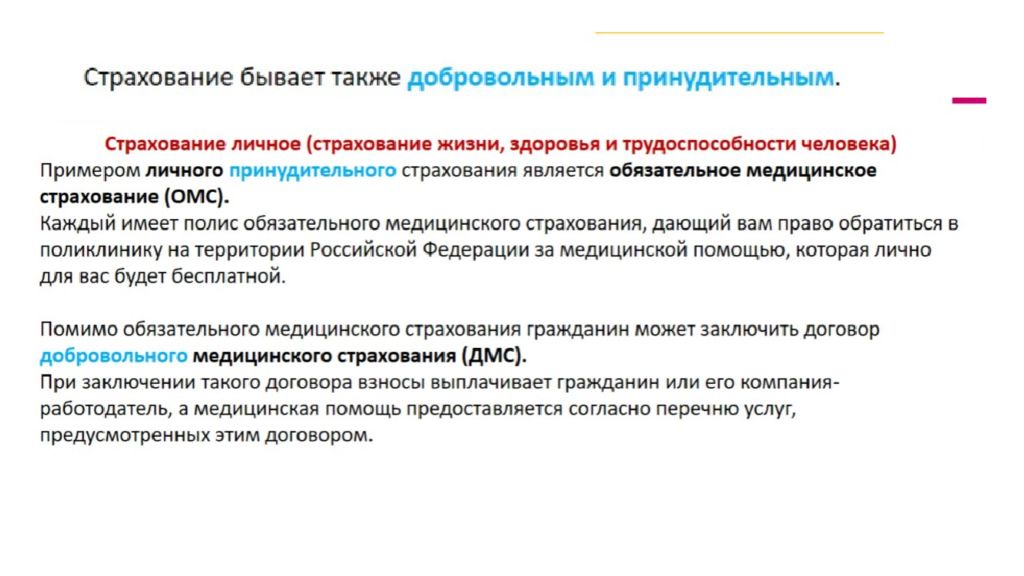 Страхование бывает также добровольным и принудительным.

Страхование личное (страхование жизни, здоровья и трудоспособности человека)

Примером личного принудительного страхования является обязательное медицинское страхование (ОМС).
Каждый имеет полис обязательного медицинского страхования, дающий вам право обратиться в поликлинику на территории Российской Федерации за медицинской помощью, которая лично для вас будет бесплатной.

Помимо обязательного медицинского страхования гражданин может заключить договор добровольного медицинского страхования (ДМС).
При заключении такого договора взносы выплачивает гражданин или его компания-работодатель, а медицинская помощь предоставляется согласно перечню услуг, предусмотренных этим договором.